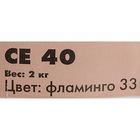 CE 40
Вес: 2 кг
Цвет: фламинго 33